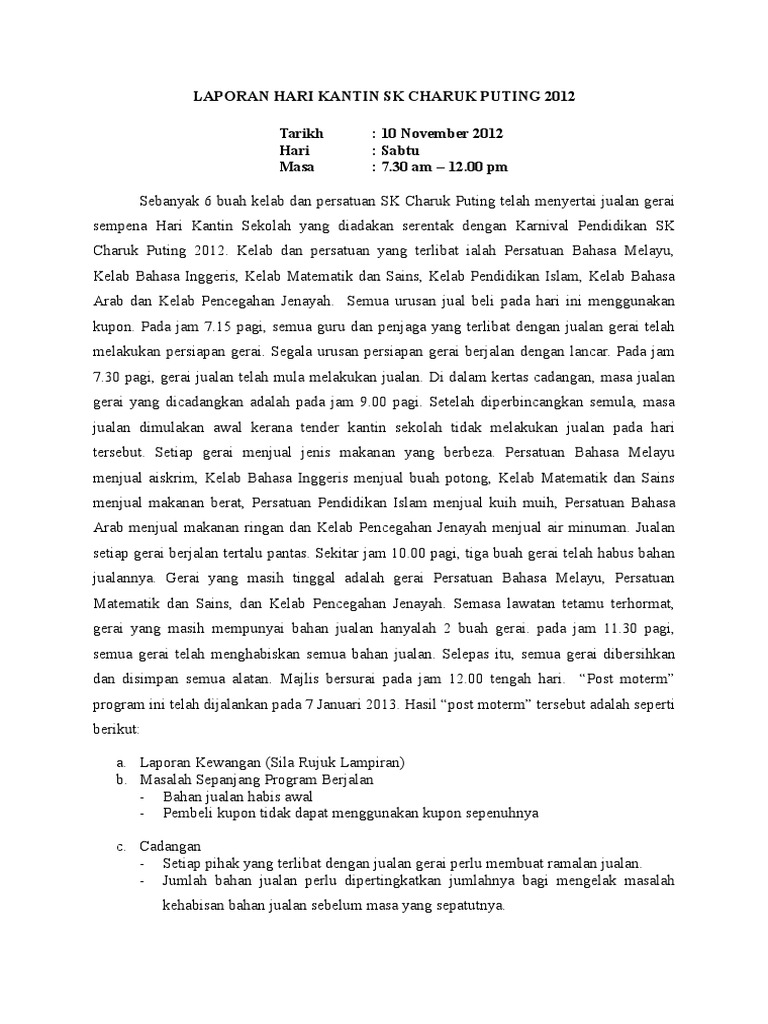 LAPORAN HARI KANTIN SK CHARUK PUTING 2012

Tarikh : 10 November 2012
Hari : Sabtu
Masa : 7.30 am – 12.00 pm

Sebanyak 6 buah kelab dan persatuan SK Charuk Puting telah menyertai jualan gerai sempena Hari Kantin Sekolah yang diadakan serentak dengan Karnival Pendidikan SK Charuk Puting 2012. Kelab dan persatuan yang terlibat ialah Persatuan Bahasa Melayu, Kelab Bahasa Inggeris, Kelab Matematik dan Sains, Kelab Pendidikan Islam, Kelab Bahasa Arab dan Kelab Pencegahan Jenayah. Semua urusan jual beli pada hari ini menggunakan kupon. Pada jam 7.15 pagi, semua guru dan penjaga yang terlibat dengan jualan gerai telah melakukan persiapan gerai. Segala urusan persiapan gerai berjalan dengan lancar. Pada jam 7.30 pagi, gerai jualan telah mula melakukan jualan. Di dalam kertas cadangan, masa jualan gerai yang dicadangkan adalah pada jam 9.00 pagi. Setelah diperbincangkan semula, masa jualan dimulakan awal kerana tender kantin sekolah tidak melakukan jualan pada hari tersebut. Setiap gerai menjual jenis makanan yang berbeza. Persatuan Bahasa Melayu menjual aiskrim, Kelab Bahasa Inggeris menjual buah potong, Kelab Matematik dan Sains menjual makanan berat, Persatuan Pendidikan Islam menjual kuih muih, Persatuan Bahasa Arab menjual makanan ringan dan Kelab Pencegahan Jenayah menjual air minuman. Jualan setiap gerai berjalan tertalu pantas. Sekitar jam 10.00 pagi, tiga buah gerai telah habus bahan jualannya. Gerai yang masih tinggal adalah gerai Persatuan Bahasa Melayu, Persatuan Matematik dan Sains, dan Kelab Pencegahan Jenayah. Semasa lawatan tetamu terhormat, gerai yang masih mempunyai bahan jualan hanyalah 2 buah gerai. pada jam 11.30 pagi, semua gerai telah menghabiskan semua bahan jualan. Selepas itu, semua gerai dibersihkan dan disimpan semua alatan. Majlis bersurai pada jam 12.00 tengah hari. "Post moterm" program ini telah dijalankan pada 7 Januari 2013. Hasil "post moterm" tersebut adalah seperti berikut:

a. Laporan Kewangan (Sila Rujuk Lampiran)
b. Masalah Sepanjang Program Berjalan
- Bahan jualan habis awal
- Pembeli kupon tidak dapat menggunakan kupon sepenuhnya

c. Cadangan
- Setiap pihak yang terlibat dengan jualan gerai perlu membuat ramalan jualan.
- Jumlah bahan jualan perlu dipertingkatkan jumlahnya bagi mengelak masalah kehabisan bahan jualan sebelum masa yang sepatutnya.